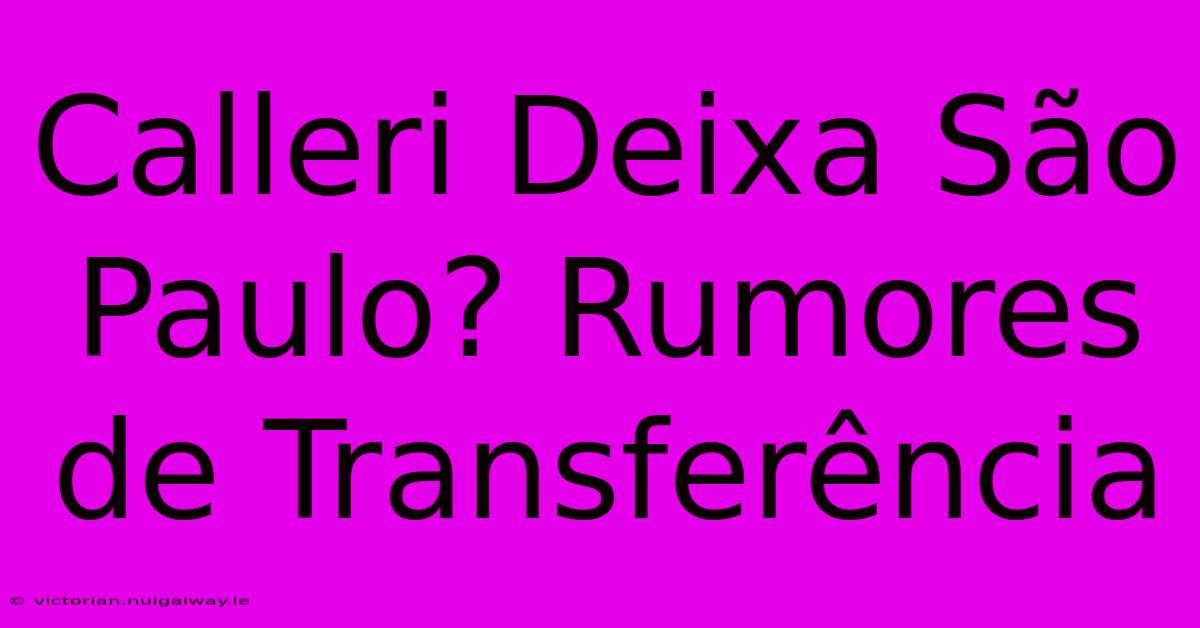 Calleri Deixa São Paulo? Rumores de Transferência

© victorian.nuigalway.ie